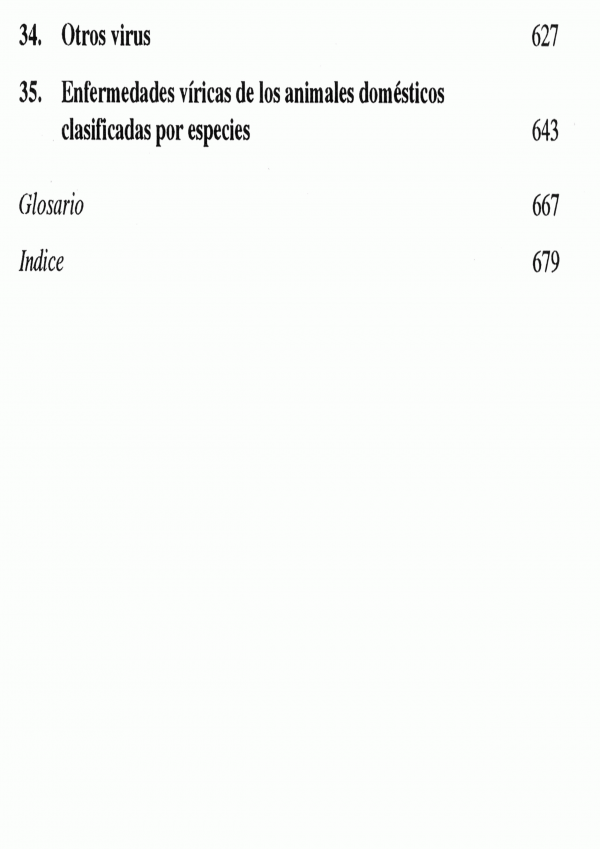 34. Otros virus 627

35. Enfermedades víricas de los animales domésticos clasificadas por especies 643

Glosario 667

Indice 679